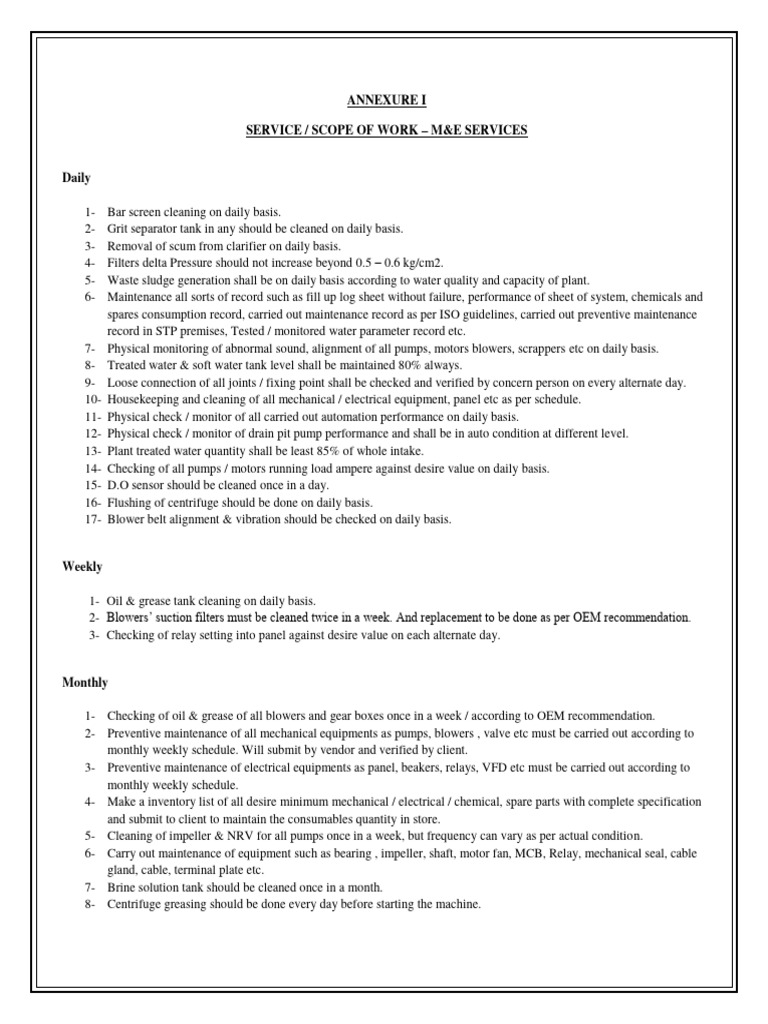 ANNEXURE I

SERVICE / SCOPE OF WORK – M&E SERVICES

Daily

1- Bar screen cleaning on daily basis.
2- Grit separator tank in any should be cleaned on daily basis.
3- Removal of scum from clarifier on daily basis.
4- Filters delta Pressure should not increase beyond 0.5 – 0.6 kg/cm2.
5- Waste sludge generation shall be on daily basis according to water quality and capacity of plant.
6- Maintenance all sorts of record such as fill up log sheet without failure, performance of sheet of system, chemicals and spares consumption record, carried out maintenance record as per ISO guidelines, carried out preventive maintenance record in STP premises, Tested / monitored water parameter record etc.
7- Physical monitoring of abnormal sound, alignment of all pumps, motors blowers, scrappers etc on daily basis.
8- Treated water & soft water tank level shall be maintained 80% always.
9- Loose connection of all joints / fixing point shall be checked and verified by concern person on every alternate day.
10- Housekeeping and cleaning of all mechanical / electrical equipment, panel etc as per schedule.
11- Physical check / monitor of all carried out automation performance on daily basis.
12- Physical check / monitor of drain pit pump performance and shall be in auto condition at different level.
13- Plant treated water quantity shall be least 85% of whole intake.
14- Checking of all pumps / motors running load ampere against desire value on daily basis.
15- D.O sensor should be cleaned once in a day.
16- Flushing of centrifuge should be done on daily basis.
17- Blower belt alignment & vibration should be checked on daily basis.

Weekly

1- Oil & grease tank cleaning on daily basis.
2- Blowers' suction filters must be cleaned twice in a week. And replacement to be done as per OEM recommendation.
3- Checking of relay setting into panel against desire value on each alternate day.

Monthly

1- Checking of oil & grease of all blowers and gear boxes once in a week / according to OEM recommendation.
2- Preventive maintenance of all mechanical equipments as pumps, blowers , valve etc must be carried out according to monthly weekly schedule. Will submit by vendor and verified by client.
3- Preventive maintenance of electrical equipments as panel, beakers, relays, VFD etc must be carried out according to monthly weekly schedule.
4- Make a inventory list of all desire minimum mechanical / electrical / chemical, spare parts with complete specification and submit to client to maintain the consumables quantity in store.
5- Cleaning of impeller & NRV for all pumps once in a week, but frequency can vary as per actual condition.
6- Carry out maintenance of equipment such as bearing , impeller, shaft, motor fan, MCB, Relay, mechanical seal, cable gland, cable, terminal plate etc.
7- Brine solution tank should be cleaned once in a month.
8- Centrifuge greasing should be done every day before starting the machine.